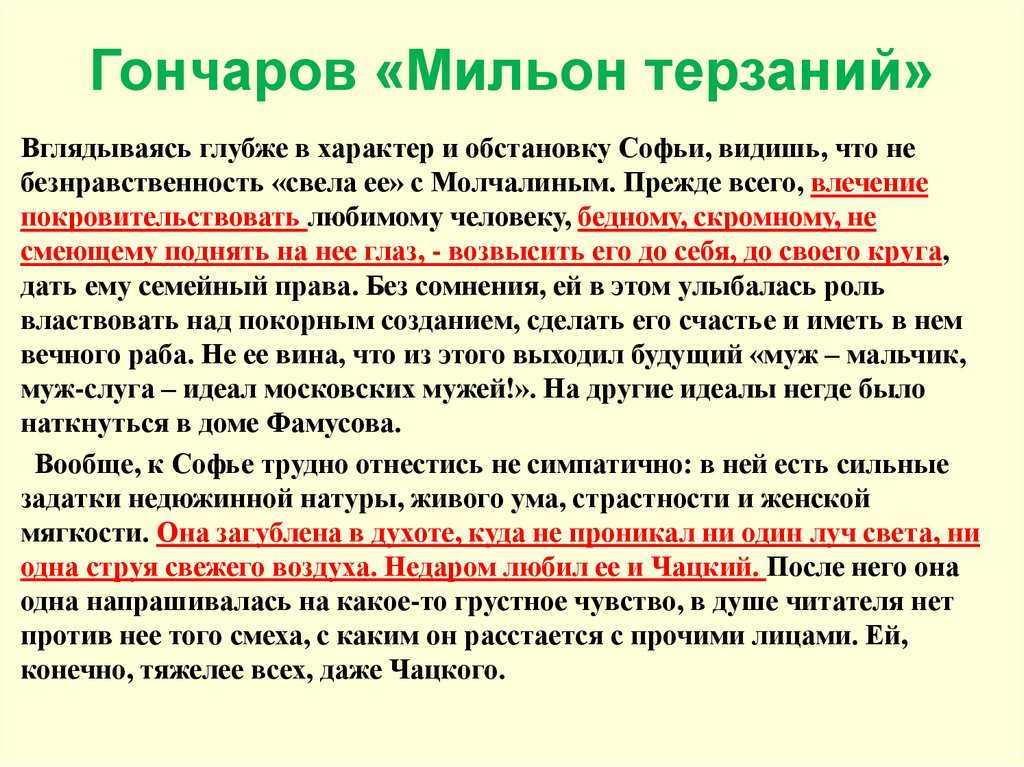 Гончаров «Мильон терзаний»

Вглядываясь глубже в характер и обстановку Софьи, видишь, что не безнравственность «свела ее» с Молчалиным. Прежде всего, влечение покровительствовать любимому человеку, бедному, скромному, не смеющему поднять на нее глаз, - возвысить его до себя, до своего круга, дать ему семейный права. Без сомнения, ей в этом улыбалась роль властвовать над покорным созданием, сделать его счастье и иметь в нем вечного раба. Не ее вина, что из этого выходил будущий «муж – мальчик, муж-слуга – идеал московских мужей!». На другие идеалы негде было наткнуться в доме Фамусова.

Вообще, к Софье трудно отнестись не симпатично: в ней есть сильные задатки недюжинной натуры, живого ума, страстности и женской мягкости. Она загублена в духоте, куда не проникал ни один луч света, ни одна струя свежего воздуха. Недаром любил ее и Чацкий. После него она одна напрашивалась на какое-то грустное чувство, в душе читателя нет против нее того смеха, с каким он расстается с прочими лицами. Ей, конечно, тяжелее всех, даже Чацкого.